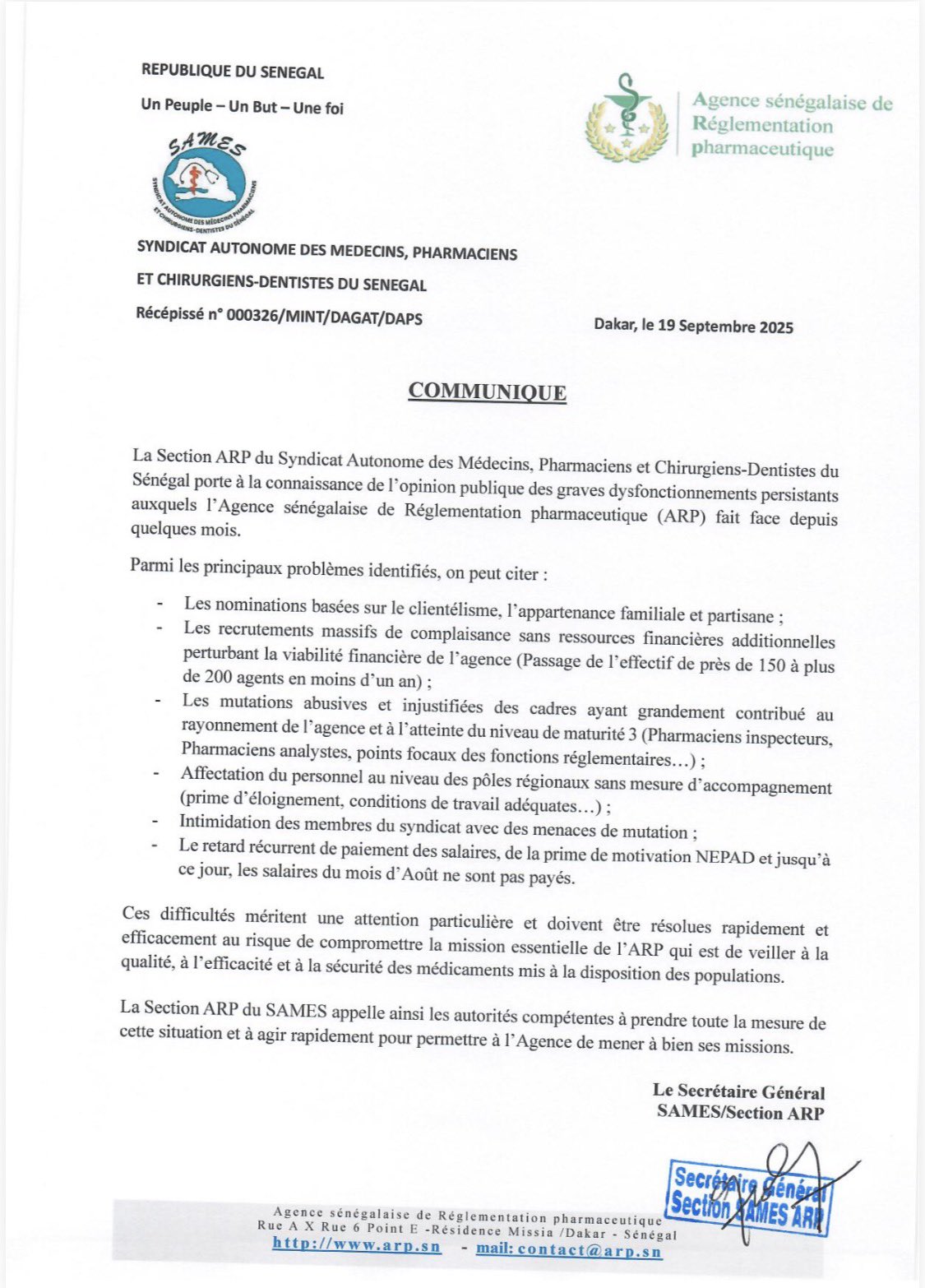 REPUBLIQUE DU SENEGAL

Un Peuple – Un But – Une foi

SAMES

SYNDICAT AUTONOME DES MÉDECINS PHARMACIENS ET CHIRURGIENS-DENTISTES DU SÉNÉGAL

Agence sénégalaise de Réglementation pharmaceutique

SYNDICAT AUTONOME DES MEDECINS, PHARMACIENS

ET CHIRURGIENS-DENTISTES DU SENEGAL

Récépissé n° 000326/MINT/DAGAT/DAPS

Dakar, le 19 Septembre 2025

COMMUNIQUE

La Section ARP du Syndicat Autonome des Médecins, Pharmaciens et Chirurgiens-Dentistes du Sénégal porte à la connaissance de l'opinion publique des graves dysfonctionnements persistants auxquels l'Agence sénégalaise de Réglementation pharmaceutique (ARP) fait face depuis quelques mois.

Parmi les principaux problèmes identifiés, on peut citer :

- Les nominations basées sur le clientélisme, l'appartenance familiale et partisane ;
- Les recrutements massifs de complaisance sans ressources financières additionnelles perturbant la viabilité financière de l'agence (Passage de l'effectif de près de 150 à plus de 200 agents en moins d'un an) ;
- Les mutations abusives et injustifiées des cadres ayant grandement contribué au rayonnement de l'agence et à l'atteinte du niveau de maturité 3 (Pharmaciens inspecteurs, Pharmaciens analystes, points focaux des fonctions réglementaires…) ;
- Affectation du personnel au niveau des pôles régionaux sans mesure d'accompagnement (prime d'éloignement, conditions de travail adéquates…) ;
- Intimidation des membres du syndicat avec des menaces de mutation ;
- Le retard récurrent de paiement des salaires, de la prime de motivation NEPAD et jusqu'à ce jour, les salaires du mois d'Août ne sont pas payés.

Ces difficultés méritent une attention particulière et doivent être résolues rapidement et efficacement au risque de compromettre la mission essentielle de l'ARP qui est de veiller à la qualité, à l'efficacité et à la sécurité des médicaments mis à la disposition des populations.

La Section ARP du SAMES appelle ainsi les autorités compétentes à prendre toute la mesure de cette situation et à agir rapidement pour permettre à l'Agence de mener à bien ses missions.

Le Secrétaire Général
SAMES/Section ARP

Secrétaire Général
Section SAMES ARP

Agence sénégalaise de Réglementation pharmaceutique
Rue A X Rue 6 Point E -Résidence Missia /Dakar - Sénégal
http://www.arp.sn - mail: contact@arp.sn